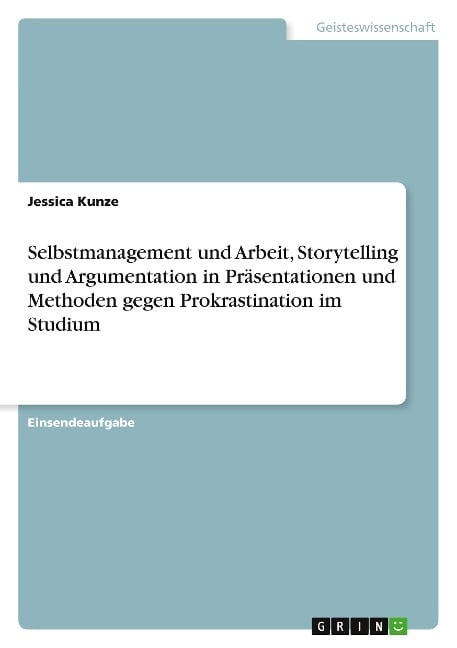 Geisteswissenschaft

Jessica Kunze

Selbstmanagement und Arbeit, Storytelling und Argumentation in Präsentationen und Methoden gegen Prokrastination im Studium

Einsendeaufgabe

GRIN